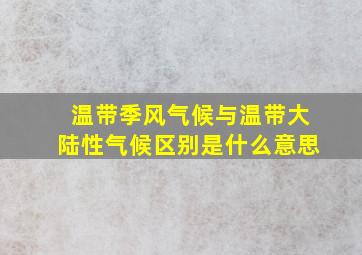 温带季风气候与温带大陆性气候区别是什么意思